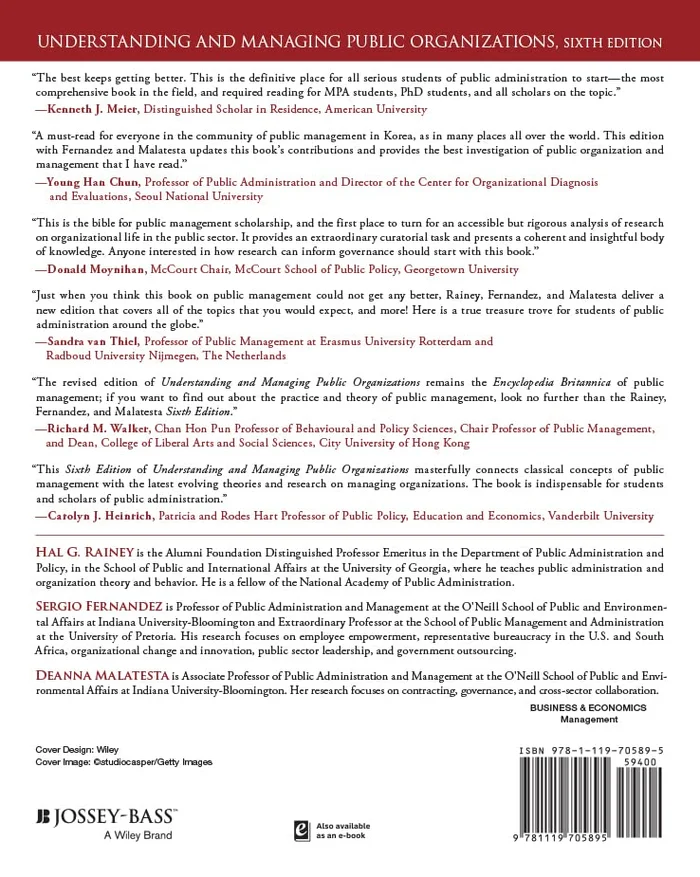 UNDERSTANDING AND MANAGING PUBLIC ORGANIZATIONS, SIXTH EDITION

"The best keeps getting better. This is the definitive place for all serious students of public administration to start—the most comprehensive book in the field, and required reading for MPA students, PhD students, and all scholars on the topic."
—Kenneth J. Meier, Distinguished Scholar in Residence, American University

"A must-read for everyone in the community of public management in Korea, as in many places all over the world. This edition with Fernandez and Malatesta updates this book's contributions and provides the best investigation of public organization and management that I have read."
—Young Han Chun, Professor of Public Administration and Director of the Center for Organizational Diagnosis and Evaluations, Seoul National University

"This is the bible for public management scholarship, and the first place to turn for an accessible but rigorous analysis of research on organizational life in the public sector. It provides an extraordinary curatorial task and presents a coherent and insightful body of knowledge. Anyone interested in how research can inform governance should start with this book."
—Donald Moynihan, McCourt Chair, McCourt School of Public Policy, Georgetown University

"Just when you think this book on public management could not get any better, Rainey, Fernandez, and Malatesta deliver a new edition that covers all of the topics that you would expect, and more! Here is a true treasure trove for students of public administration around the globe."
—Sandra van Thiel, Professor of Public Management at Erasmus University Rotterdam and Radboud University Nijmegen, The Netherlands

"The revised edition of Understanding and Managing Public Organizations remains the Encyclopedia Britannica of public management; if you want to find out about the practice and theory of public management, look no further than the Rainey, Fernandez, and Malatesta Sixth Edition."
—Richard M. Walker, Chan Hon Pun Professor of Behavioural and Policy Sciences, Chair Professor of Public Management, and Dean, College of Liberal Arts and Social Sciences, City University of Hong Kong

"This Sixth Edition of Understanding and Managing Public Organizations masterfully connects classical concepts of public management with the latest evolving theories and research on managing organizations. The book is indispensable for students and scholars of public administration."
—Carolyn J. Heinrich, Patricia and Rodes Hart Professor of Public Policy, Education and Economics, Vanderbilt University

HAL G. RAINEY is the Alumni Foundation Distinguished Professor Emeritus in the Department of Public Administration and Policy, in the School of Public and International Affairs at the University of Georgia, where he teaches public administration and organization theory and behavior. He is a fellow of the National Academy of Public Administration.

SERGIO FERNANDEZ is Professor of Public Administration and Management at the O'Neill School of Public and Environmental Affairs at Indiana University-Bloomington and Extraordinary Professor at the School of Public Management and Administration at the University of Pretoria. His research focuses on employee empowerment, representative bureaucracy in the U.S. and South Africa, organizational change and innovation, public sector leadership, and government outsourcing.

DEANNA MALATESTA is Associate Professor of Public Administration and Management at the O'Neill School of Public and Environmental Affairs at Indiana University-Bloomington. Her research focuses on contracting, governance, and cross-sector collaboration.

BUSINESS & ECONOMICS
Management

Cover Design: Wiley
Cover Image: ©studiocasper/Getty Images

JOSSEY-BASS™
A Wiley Brand

Also available as an e-book

ISBN 978-1-119-70589-5
59400

9 781119 705895